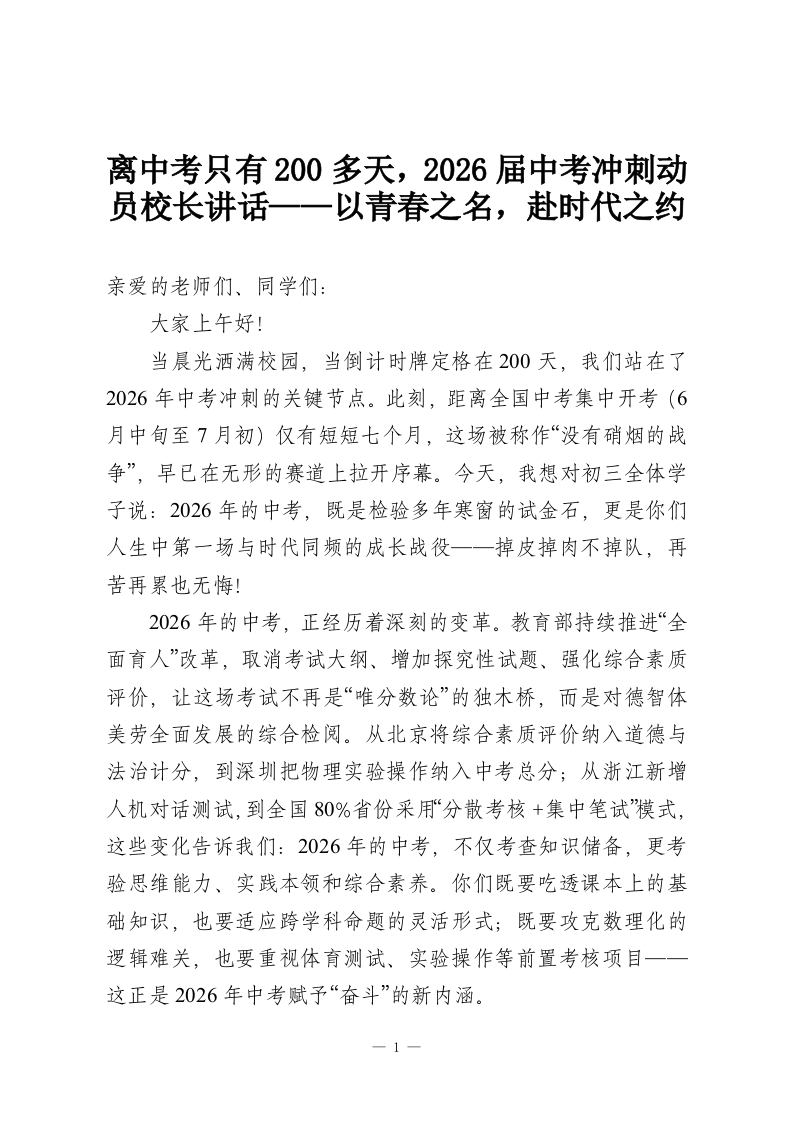 离中考只有200多天，2026届中考冲刺动员校长讲话——以青春之名，赴时代之约

亲爱的老师们、同学们：

大家上午好！

当晨光洒满校园，当倒计时牌定格在200天，我们站在了2026年中考冲刺的关键节点。此刻，距离全国中考集中开考（6月中旬至7月初）仅有短短七个月，这场被称作“没有硝烟的战争”，早已在无形的赛道上拉开序幕。今天，我想对初三全体学子说：2026年的中考，既是检验多年寒窗的试金石，更是你们人生中第一场与时代同频的成长战役——掉皮掉肉不掉队，再苦再累也无悔！

2026年的中考，正经历着深刻的变革。教育部持续推进“全面育人”改革，取消考试大纲、增加探究性试题、强化综合素质评价，让这场考试不再是“唯分数论”的独木桥，而是对德智体美劳全面发展的综合检阅。从北京将综合素质评价纳入道德与法治计分，到深圳把物理实验操作纳入中考总分；从浙江新增人机对话测试，到全国80%省份采用“分散考核+集中笔试”模式，这些变化告诉我们：2026年的中考，不仅考查知识储备，更考验思维能力、实践本领和综合素养。你们既要吃透课本上的基础知识，也要适应跨学科命题的灵活形式；既要攻克数理化的逻辑难关，也要重视体育测试、实验操作等前置考核项目——这正是2026年中考赋予“奋斗”的新内涵。

— 1 —